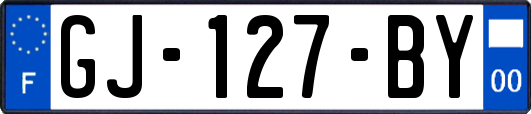 F
GJ-127-BY
00